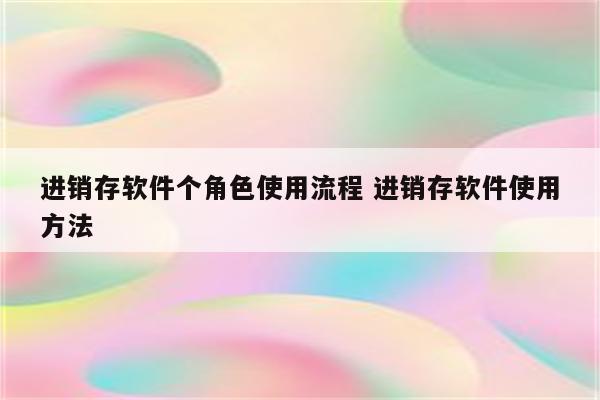 进销存软件个角色使用流程 进销存软件使用方法